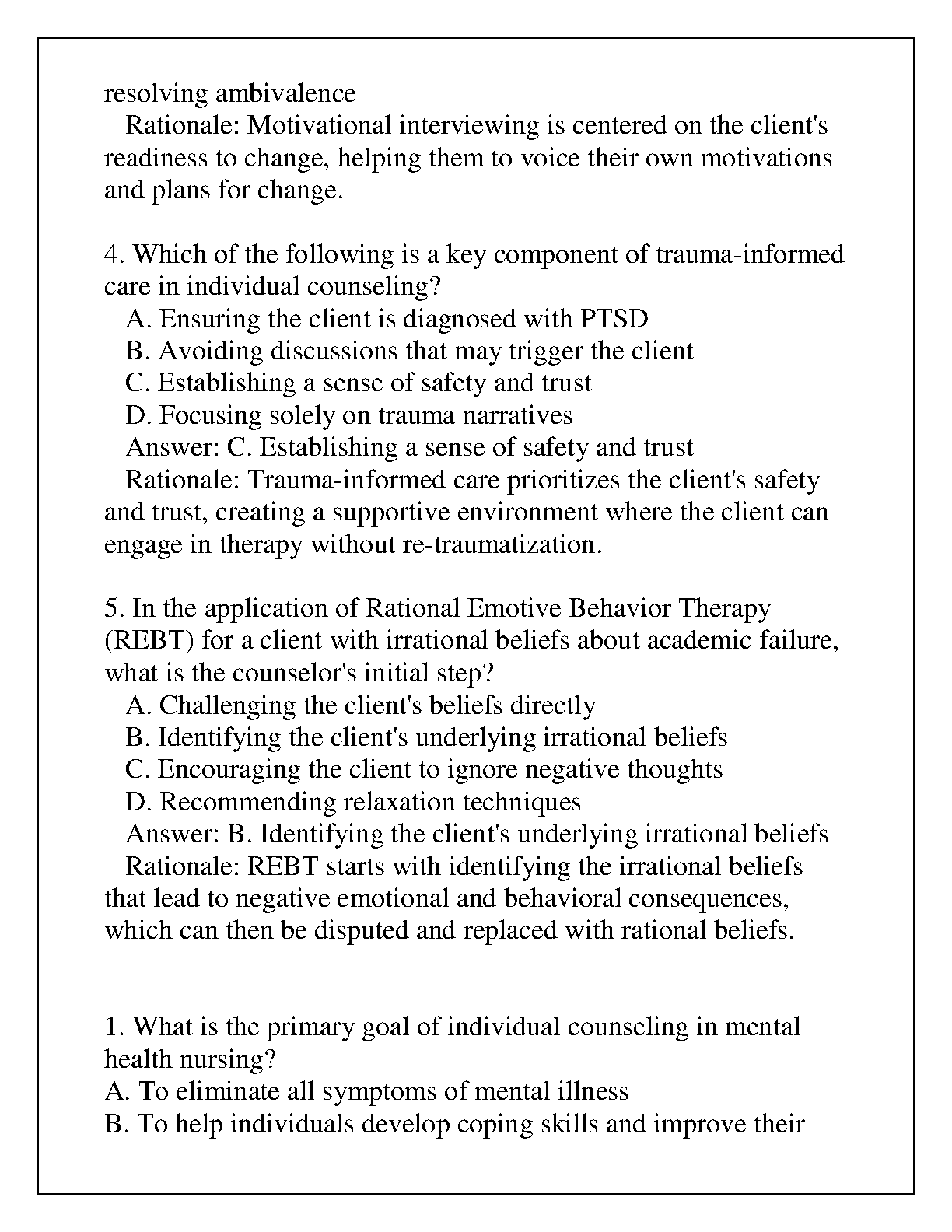 resolving ambivalence
Rationale: Motivational interviewing is centered on the client's readiness to change, helping them to voice their own motivations and plans for change.

4. Which of the following is a key component of trauma-informed care in individual counseling?
A. Ensuring the client is diagnosed with PTSD
B. Avoiding discussions that may trigger the client
C. Establishing a sense of safety and trust
D. Focusing solely on trauma narratives
Answer: C. Establishing a sense of safety and trust
Rationale: Trauma-informed care prioritizes the client's safety and trust, creating a supportive environment where the client can engage in therapy without re-traumatization.

5. In the application of Rational Emotive Behavior Therapy (REBT) for a client with irrational beliefs about academic failure, what is the counselor's initial step?
A. Challenging the client's beliefs directly
B. Identifying the client's underlying irrational beliefs
C. Encouraging the client to ignore negative thoughts
D. Recommending relaxation techniques
Answer: B. Identifying the client's underlying irrational beliefs
Rationale: REBT starts with identifying the irrational beliefs that lead to negative emotional and behavioral consequences, which can then be disputed and replaced with rational beliefs.

1. What is the primary goal of individual counseling in mental health nursing?
A. To eliminate all symptoms of mental illness
B. To help individuals develop coping skills and improve their